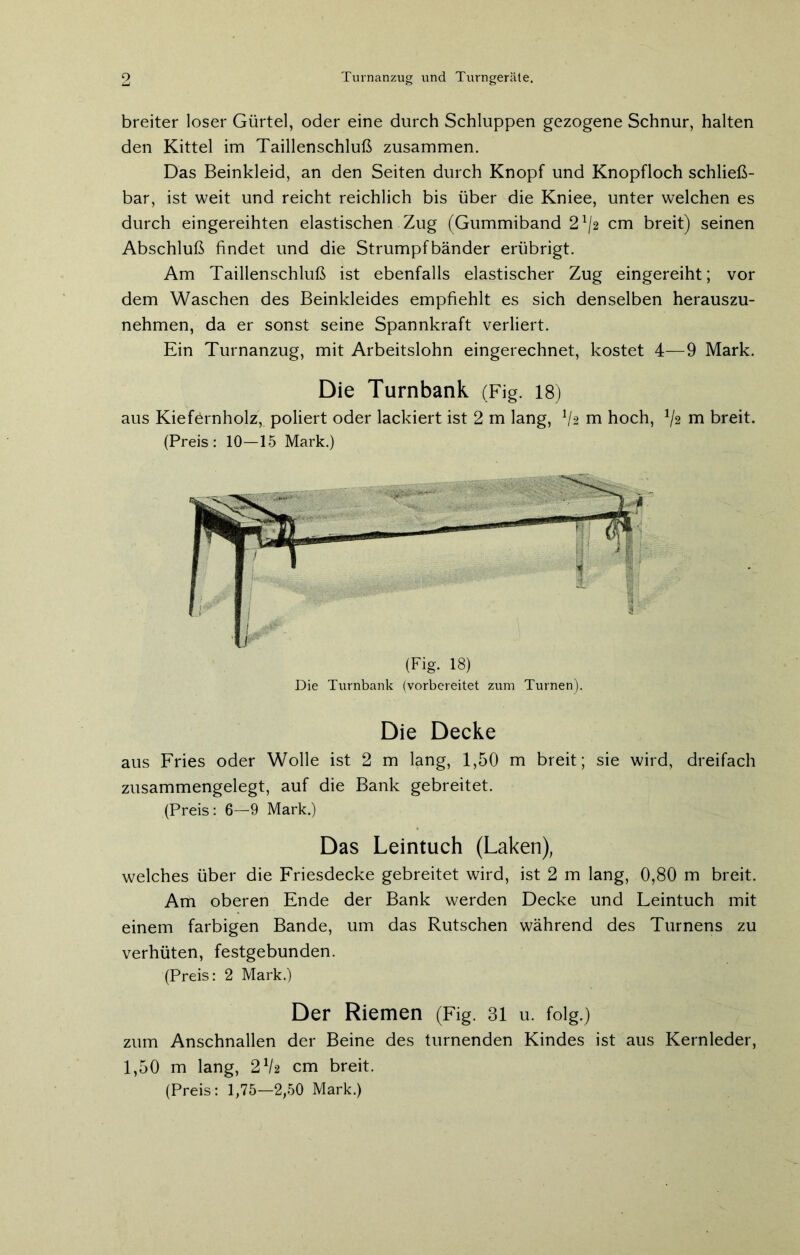 2 Turnanzug und Turngeräte.

breiter loser Gürtel, oder eine durch Schluppen gezogene Schnur, halten den Kittel im Taillenschluß zusammen.

Das Beinkleid, an den Seiten durch Knopf und Knopfloch schließbar, ist weit und reicht reichlich bis über die Kniee, unter welchen es durch eingereihten elastischen Zug (Gummiband $2\frac{1}{2}$ cm breit) seinen Abschluß findet und die Strumpfbänder erübrigt.

Am Taillenschluß ist ebenfalls elastischer Zug eingereiht; vor dem Waschen des Beinkleides empfiehlt es sich denselben herauszunehmen, da er sonst seine Spannkraft verliert.

Ein Turnanzug, mit Arbeitslohn eingerechnet, kostet 4—9 Mark.

Die Turnbank (Fig. 18)

aus Kiefernholz, poliert oder lackiert ist 2 m lang, $\frac{1}{2}$ m hoch, $\frac{1}{2}$ m breit.
(Preis: 10—15 Mark.)

(Fig. 18)
Die Turnbank (vorbereitet zum Turnen).

Die Decke

aus Fries oder Wolle ist 2 m lang, 1,50 m breit; sie wird, dreifach zusammengelegt, auf die Bank gebreitet.
(Preis: 6—9 Mark.)

Das Leintuch (Laken),

welches über die Friesdecke gebreitet wird, ist 2 m lang, 0,80 m breit. Am oberen Ende der Bank werden Decke und Leintuch mit einem farbigen Bande, um das Rutschen während des Turnens zu verhüten, festgebunden.
(Preis: 2 Mark.)

Der Riemen (Fig. 31 u. folg.)

zum Anschnallen der Beine des turnenden Kindes ist aus Kernleder, 1,50 m lang, $2\frac{1}{2}$ cm breit.
(Preis: 1,75—2,50 Mark.)